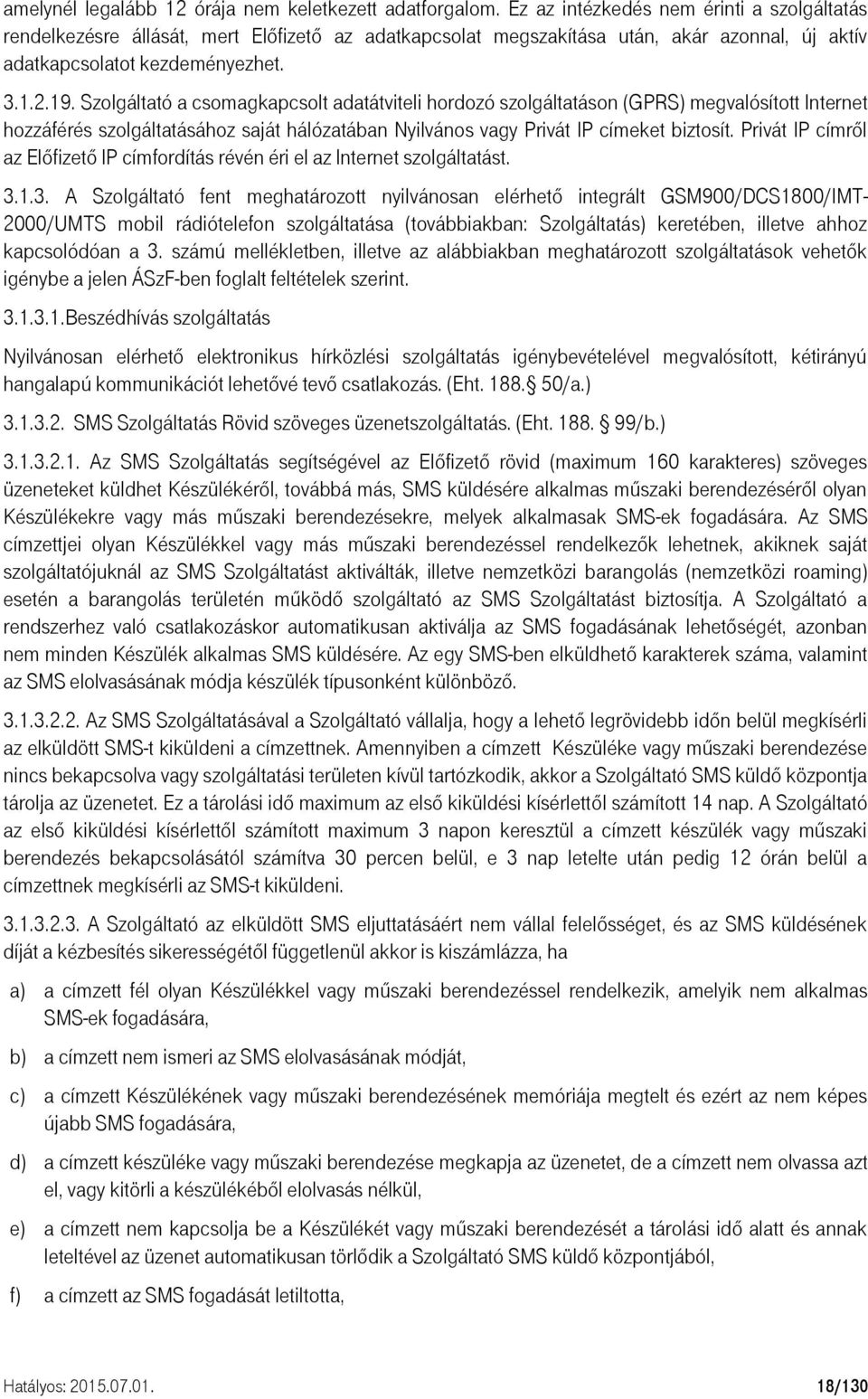 amelynél legalább 12 órája nem keletkezett adatforgalom. Ez az intézkedés nem érinti a szolgáltatás rendelkezésre állását, mert Előfizető az adatkapcsolat megszakítása után, akár azonnal, új aktív adatkapcsolatot kezdeményezhet.

3.1.2.19. Szolgáltató a csomagkapcsolt adatátviteli hordozó szolgáltatáson (GPRS) megvalósított Internet hozzáférés szolgáltatásához saját hálózatában Nyilvános vagy Privát IP címeket biztosít. Privát IP címről az Előfizető IP címfordítás révén éri el az Internet szolgáltatást.

3.1.3. A Szolgáltató fent meghatározott nyilvánosan elérhető integrált GSM900/DCS1800/IMT-2000/UMTS mobil rádiótelefon szolgáltatása (továbbiakban: Szolgáltatás) keretében, illetve ahhoz kapcsolódóan a 3. számú mellékletben, illetve az alábbiakban meghatározott szolgáltatások vehetők igénybe a jelen ÁSzF-ben foglalt feltételek szerint.

3.1.3.1.Beszédhívás szolgáltatás

Nyilvánosan elérhető elektronikus hírközlési szolgáltatás igénybevételével megvalósított, kétirányú hangalapú kommunikációt lehetővé tevő csatlakozás. (Eht. 188. 50/a.)

3.1.3.2. SMS Szolgáltatás Rövid szöveges üzenetszolgáltatás. (Eht. 188. 99/b.)

3.1.3.2.1. Az SMS Szolgáltatás segítségével az Előfizető rövid (maximum 160 karakteres) szöveges üzeneteket küldhet Készülékéről, továbbá más, SMS küldésére alkalmas műszaki berendezéséről olyan Készülékekre vagy más műszaki berendezésekre, melyek alkalmasak SMS-ek fogadására. Az SMS címzettjei olyan Készülékkel vagy más műszaki berendezéssel rendelkezők lehetnek, akiknek saját szolgáltatójuknál az SMS Szolgáltatást aktiválták, illetve nemzetközi barangolás (nemzetközi roaming) esetén a barangolás területén működő szolgáltató az SMS Szolgáltatást biztosítja. A Szolgáltató a rendszerhez való csatlakozáskor automatikusan aktiválja az SMS fogadásának lehetőségét, azonban nem minden Készülék alkalmas SMS küldésére. Az egy SMS-ben elküldhető karakterek száma, valamint az SMS elolvasásának módja készülék típusonként különböző.

3.1.3.2.2. Az SMS Szolgáltatásával a Szolgáltató vállalja, hogy a lehető legrövidebb időn belül megkísérli az elküldött SMS-t kiküldeni a címzettnek. Amennyiben a címzett Készüléke vagy műszaki berendezése nincs bekapcsolva vagy szolgáltatási területen kívül tartózkodik, akkor a Szolgáltató SMS küldő központja tárolja az üzenetet. Ez a tárolási idő maximum az első kiküldési kísérlettől számított 14 nap. A Szolgáltató az első kiküldési kísérlettől számított maximum 3 napon keresztül a címzett készülék vagy műszaki berendezés bekapcsolásától számítva 30 percen belül, e 3 nap letelte után pedig 12 órán belül a címzettnek megkísérli az SMS-t kiküldeni.

3.1.3.2.3. A Szolgáltató az elküldött SMS eljuttatásáért nem vállal felelősséget, és az SMS küldésének díját a kézbesítés sikerességétől függetlenül akkor is kiszámlázza, ha

a) a címzett fél olyan Készülékkel vagy műszaki berendezéssel rendelkezik, amelyik nem alkalmas SMS-ek fogadására,

b) a címzett nem ismeri az SMS elolvasásának módját,

c) a címzett Készülékének vagy műszaki berendezésének memóriája megtelt és ezért az nem képes újabb SMS fogadására,

d) a címzett készüléke vagy műszaki berendezése megkapja az üzenetet, de a címzett nem olvassa azt el, vagy kitörli a készülékéből elolvasás nélkül,

e) a címzett nem kapcsolja be a Készülékét vagy műszaki berendezését a tárolási idő alatt és annak leteltével az üzenet automatikusan törlődik a Szolgáltató SMS küldő központjából,

f) a címzett az SMS fogadását letiltotta,

Hatályos: 2015.07.01. 18/130